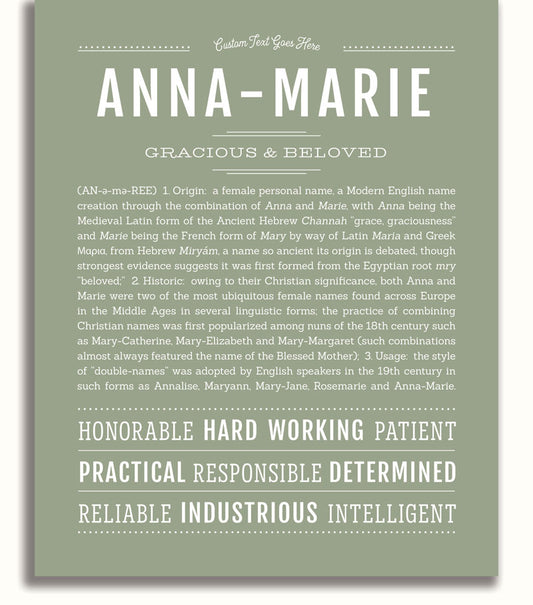 Custom Text Goes Here

ANNA-MARIE

GRACIOUS & BELOVED

(AN-ə-mə-REE) 1. Origin: a female personal name, a Modern English name creation through the combination of Anna and Marie, with Anna being the Medieval Latin form of the Ancient Hebrew Channah "grace, graciousness" and Marie being the French form of Mary by way of Latin Maria and Greek Μαρια, from Hebrew Miryám, a name so ancient its origin is debated, though strongest evidence suggests it was first formed from the Egyptian root mry "beloved;" 2. Historic: owing to their Christian significance, both Anna and Marie were two of the most ubiquitous female names found across Europe in the Middle Ages in several linguistic forms; the practice of combining Christian names was first popularized among nuns of the 18th century such as Mary-Catherine, Mary-Elizabeth and Mary-Margaret (such combinations almost always featured the name of the Blessed Mother); 3. Usage: the style of "double-names" was adopted by English speakers in the 19th century in such forms as Annalise, Maryann, Mary-Jane, Rosemarie and Anna-Marie.

HONORABLE HARD WORKING PATIENT

PRACTICAL RESPONSIBLE DETERMINED

RELIABLE INDUSTRIOUS INTELLIGENT